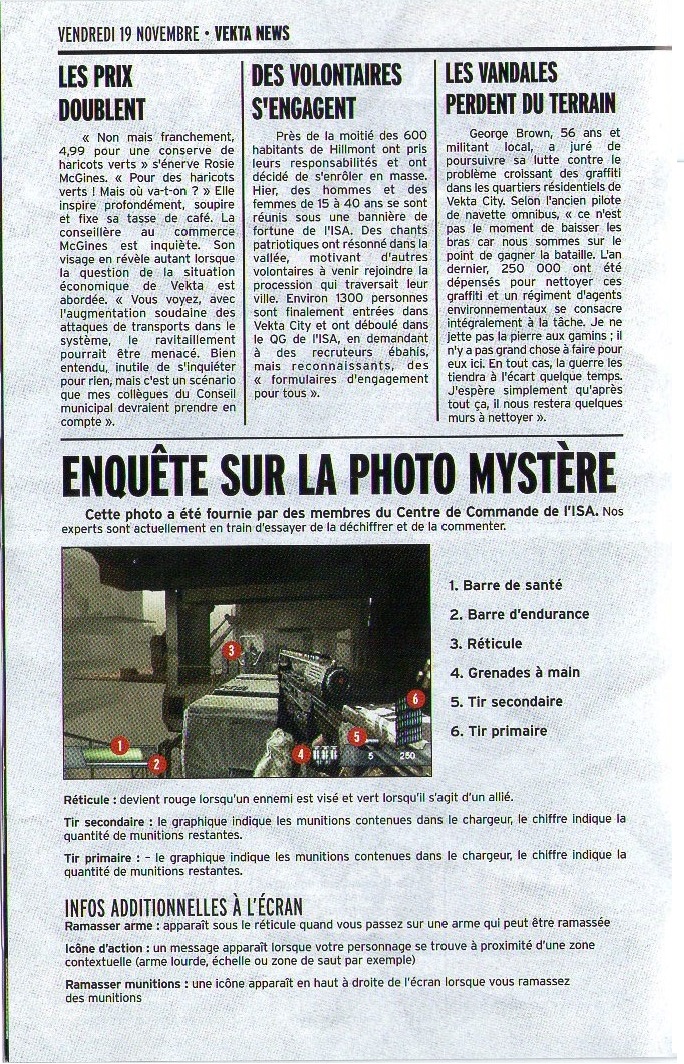 VENDREDI 19 NOVEMBRE • VEKTA NEWS

LES PRIX DOUBLENT

« Non mais franchement, 4,99 pour une conserve de haricots verts » s'énerve Rosie McGines. « Pour des haricots verts ! Mais où va-t-on ? » Elle inspire profondément, soupire et fixe sa tasse de café. La conseillère au commerce McGines est inquiète. Son visage en révèle autant lorsque la question de la situation économique de Vekta est abordée. « Vous voyez, avec l'augmentation soudaine des attaques de transports dans le système, le ravitaillement pourrait être menacé. Bien entendu, inutile de s'inquiéter pour rien, mais c'est un scénario que mes collègues du Conseil municipal devraient prendre en compte ».

DES VOLONTAIRES S'ENGAGENT

Près de la moitié des 600 habitants de Hillmont ont pris leurs responsabilités et ont décidé de s'enrôler en masse. Hier, des hommes et des femmes de 15 à 40 ans se sont réunis sous une bannière de fortune de l'ISA. Des chants patriotiques ont résonné dans la vallée, motivant d'autres volontaires à venir rejoindre la procession qui traversait leur ville. Environ 1300 personnes sont finalement entrées dans Vekta City et ont déboulé dans le QG de l'ISA, en demandant à des recruteurs ébahis, mais reconnaissants, des « formulaires d'engagement pour tous ».

LES VANDALES PERDENT DU TERRAIN

George Brown, 56 ans et militant local, a juré de poursuivre sa lutte contre le problème croissant des graffiti dans les quartiers résidentiels de Vekta City. Selon l'ancien pilote de navette omnibus, « ce n'est pas le moment de baisser les bras car nous sommes sur le point de gagner la bataille. L'an dernier, 250 000 ont été dépensés pour nettoyer ces graffiti et un régiment d'agents environnementaux se consacre intégralement à la tâche. Je ne jette pas la pierre aux gamins ; il n'y a pas grand chose à faire pour eux ici. En tout cas, la guerre les tiendra à l'écart quelque temps. J'espère simplement qu'après tout ça, il nous restera quelques murs à nettoyer ».

ENQUÊTE SUR LA PHOTO MYSTÈRE

Cette photo a été fournie par des membres du Centre de Commande de l'ISA. Nos experts sont actuellement en train d'essayer de la déchiffrer et de la commenter.

1 2 3 4 5 6
5 250

1. Barre de santé
2. Barre d'endurance
3. Réticule
4. Grenades à main
5. Tir secondaire
6. Tir primaire

Réticule : devient rouge lorsqu'un ennemi est visé et vert lorsqu'il s'agit d'un allié.

Tir secondaire : le graphique indique les munitions contenues dans le chargeur, le chiffre indique la quantité de munitions restantes.

Tir primaire : – le graphique indique les munitions contenues dans le chargeur, le chiffre indique la quantité de munitions restantes.

INFOS ADDITIONNELLES À L'ÉCRAN
Ramasser arme : apparaît sous le réticule quand vous passez sur une arme qui peut être ramassée

Icône d'action : un message apparaît lorsque votre personnage se trouve à proximité d'une zone contextuelle (arme lourde, échelle ou zone de saut par exemple)

Ramasser munitions : une icône apparaît en haut à droite de l'écran lorsque vous ramassez des munitions